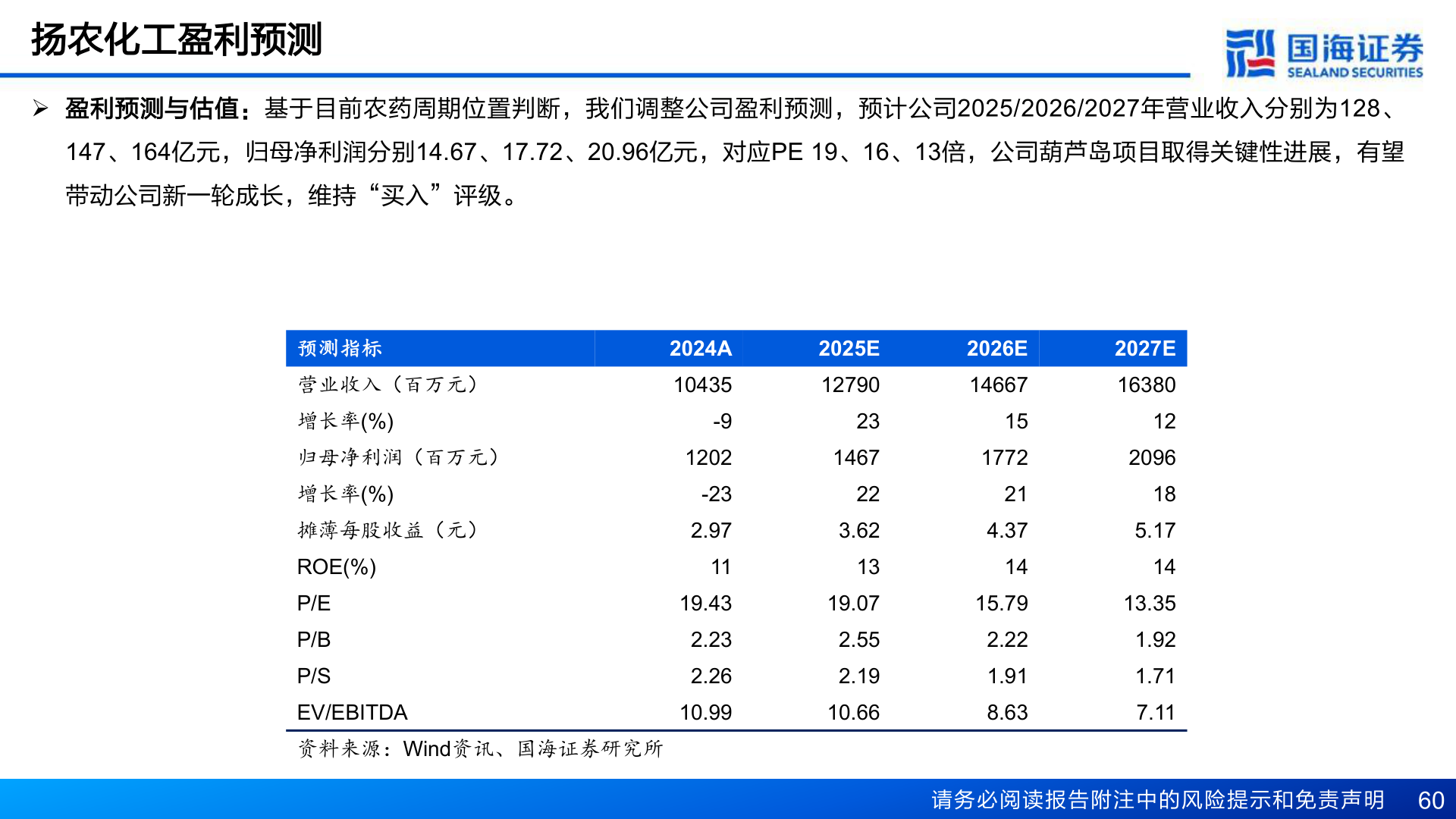 扬农化工盈利预测

国海证券 SEALAND SECURITIES

➢ 盈利预测与估值：基于目前农药周期位置判断，我们调整公司盈利预测，预计公司2025/2026/2027年营业收入分别为128、147、164亿元，归母净利润分别14.67、17.72、20.96亿元，对应PE 19、16、13倍，公司葫芦岛项目取得关键性进展，有望带动公司新一轮成长，维持“买入”评级。

| 预测指标 | 2024A | 2025E | 2026E | 2027E |
|---|---|---|---|---|
| 营业收入（百万元） | 10435 | 12790 | 14667 | 16380 |
| 增长率(%) | -9 | 23 | 15 | 12 |
| 归母净利润（百万元） | 1202 | 1467 | 1772 | 2096 |
| 增长率(%) | -23 | 22 | 21 | 18 |
| 摊薄每股收益（元） | 2.97 | 3.62 | 4.37 | 5.17 |
| ROE(%) | 11 | 13 | 14 | 14 |
| P/E | 19.43 | 19.07 | 15.79 | 13.35 |
| P/B | 2.23 | 2.55 | 2.22 | 1.92 |
| P/S | 2.26 | 2.19 | 1.91 | 1.71 |
| EV/EBITDA | 10.99 | 10.66 | 8.63 | 7.11 |

资料来源：Wind资讯、国海证券研究所

请务必阅读报告附注中的风险提示和免责声明 60